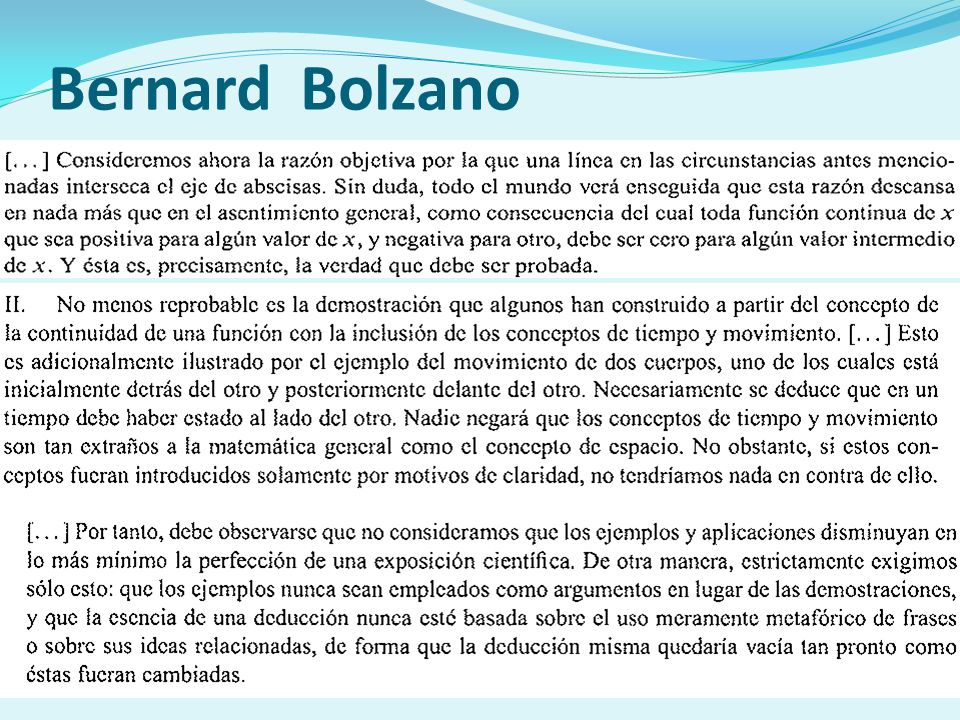 Bernard Bolzano

[. . . ] Consideremos ahora la razón objetiva por la que una línea en las circunstancias antes mencionadas interseca el eje de abscisas. Sin duda, todo el mundo verá enseguida que esta razón descansa en nada más que en el asentimiento general, como consecuencia del cual toda función continua de $x$ que sea positiva para algún valor de $x$, y negativa para otro, debe ser cero para algún valor intermedio de $x$. Y ésta es, precisamente, la verdad que debe ser probada.

II. No menos reprobable es la demostración que algunos han construido a partir del concepto de la continuidad de una función con la inclusión de los conceptos de tiempo y movimiento. [. . . ] Esto es adicionalmente ilustrado por el ejemplo del movimiento de dos cuerpos, uno de los cuales está inicialmente detrás del otro y posteriormente delante del otro. Necesariamente se deduce que en un tiempo debe haber estado al lado del otro. Nadie negará que los conceptos de tiempo y movimiento son tan extraños a la matemática general como el concepto de espacio. No obstante, si estos conceptos fueran introducidos solamente por motivos de claridad, no tendríamos nada en contra de ello.

[. . . ] Por tanto, debe observarse que no consideramos que los ejemplos y aplicaciones disminuyan en lo más mínimo la perfección de una exposición científica. De otra manera, estrictamente exigimos sólo esto: que los ejemplos nunca sean empleados como argumentos en lugar de las demostraciones, y que la esencia de una deducción nunca esté basada sobre el uso meramente metafórico de frases o sobre sus ideas relacionadas, de forma que la deducción misma quedaría vacía tan pronto como éstas fueran cambiadas.